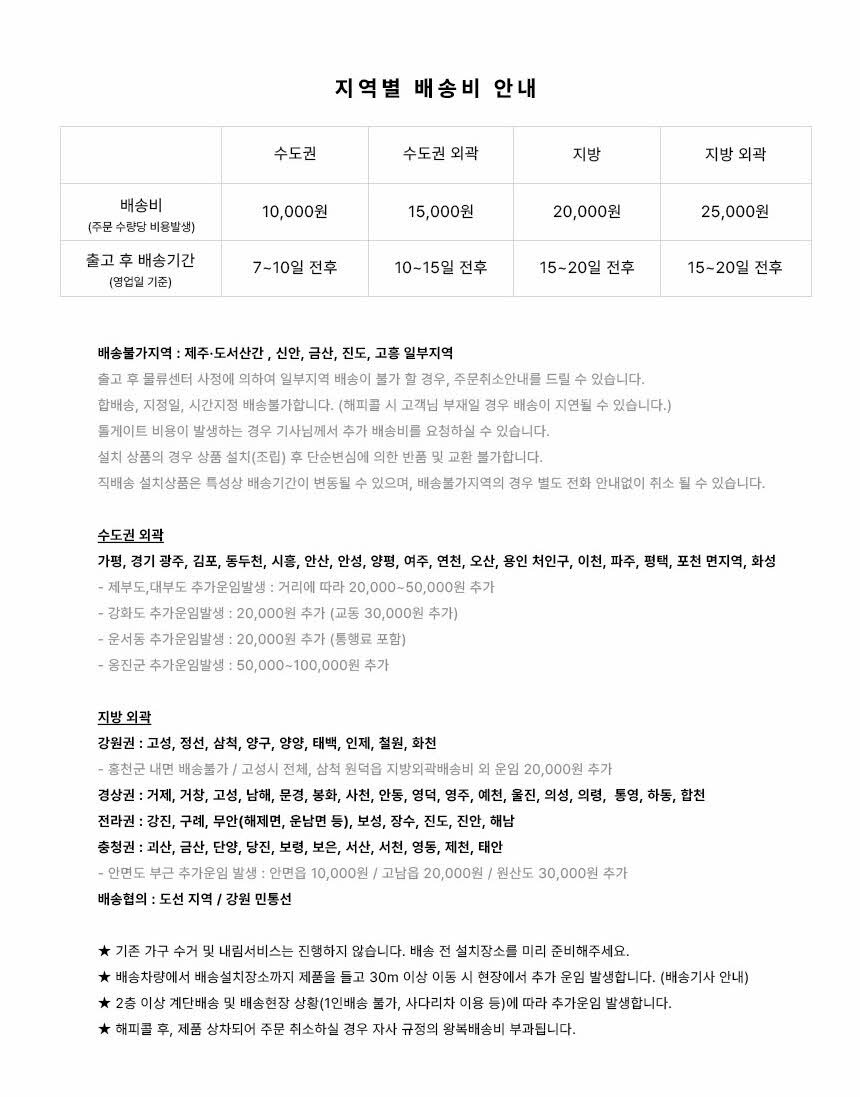 지역별 배송비 안내

| | 수도권 | 수도권 외곽 | 지방 | 지방 외곽 |
|---|---|---|---|---|
| 배송비 (주문 수량당 비용발생) | 10,000원 | 15,000원 | 20,000원 | 25,000원 |
| 출고 후 배송기간 (영업일 기준) | 7~10일 전후 | 10~15일 전후 | 15~20일 전후 | 15~20일 전후 |

배송불가지역 : 제주·도서산간 , 신안, 금산, 진도, 고흥 일부지역
출고 후 물류센터 사정에 의하여 일부지역 배송이 불가 할 경우, 주문취소안내를 드릴 수 있습니다.
합배송, 지정일, 시간지정 배송불가합니다. (해피콜 시 고객님 부재일 경우 배송이 지연될 수 있습니다.)
톨게이트 비용이 발생하는 경우 기사님께서 추가 배송비를 요청하실 수 있습니다.
설치 상품의 경우 상품 설치(조립) 후 단순변심에 의한 반품 및 교환 불가합니다.
직배송 설치상품은 특성상 배송기간이 변동될 수 있으며, 배송불가지역의 경우 별도 전화 안내없이 취소 될 수 있습니다.

수도권 외곽
가평, 경기 광주, 김포, 동두천, 시흥, 안산, 안성, 양평, 여주, 연천, 오산, 용인 처인구, 이천, 파주, 평택, 포천 면지역, 화성
- 제부도,대부도 추가운임발생 : 거리에 따라 20,000~50,000원 추가
- 강화도 추가운임발생 : 20,000원 추가 (교동 30,000원 추가)
- 운서동 추가운임발생 : 20,000원 추가 (통행료 포함)
- 옹진군 추가운임발생 : 50,000~100,000원 추가

지방 외곽
강원권 : 고성, 정선, 삼척, 양구, 양양, 태백, 인제, 철원, 화천
- 홍천군 내면 배송불가 / 고성시 전체, 삼척 원덕읍 지방외곽배송비 외 운임 20,000원 추가
경상권 : 거제, 거창, 고성, 남해, 문경, 봉화, 사천, 안동, 영덕, 영주, 예천, 울진, 의성, 의령, 통영, 하동, 합천
전라권 : 강진, 구례, 무안(해제면, 운남면 등), 보성, 장수, 진도, 진안, 해남
충청권 : 괴산, 금산, 단양, 당진, 보령, 보은, 서산, 서천, 영동, 제천, 태안
- 안면도 부근 추가운임 발생 : 안면읍 10,000원 / 고남읍 20,000원 / 원산도 30,000원 추가
배송협의 : 도선 지역 / 강원 민통선

★ 기존 가구 수거 및 내림서비스는 진행하지 않습니다. 배송 전 설치장소를 미리 준비해주세요.
★ 배송차량에서 배송설치장소까지 제품을 들고 30m 이상 이동 시 현장에서 추가 운임 발생합니다. (배송기사 안내)
★ 2층 이상 계단배송 및 배송현장 상황(1인배송 불가, 사다리차 이용 등)에 따라 추가운임 발생합니다.
★ 해피콜 후, 제품 상차되어 주문 취소하실 경우 자사 규정의 왕복배송비 부과됩니다.